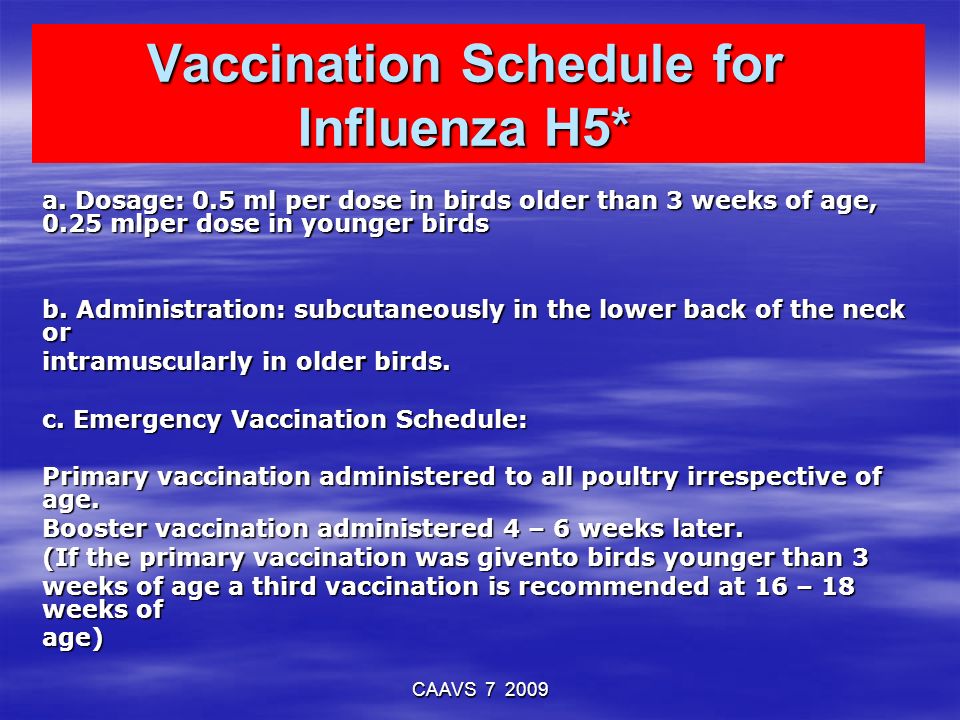 Vaccination Schedule for Influenza H5*

a. Dosage: 0.5 ml per dose in birds older than 3 weeks of age, 0.25 mlper dose in younger birds

b. Administration: subcutaneously in the lower back of the neck or
intramuscularly in older birds.

c. Emergency Vaccination Schedule:

Primary vaccination administered to all poultry irrespective of age.
Booster vaccination administered 4 – 6 weeks later.
(If the primary vaccination was givento birds younger than 3 weeks of age a third vaccination is recommended at 16 – 18 weeks of
age)

CAAVS 7 2009